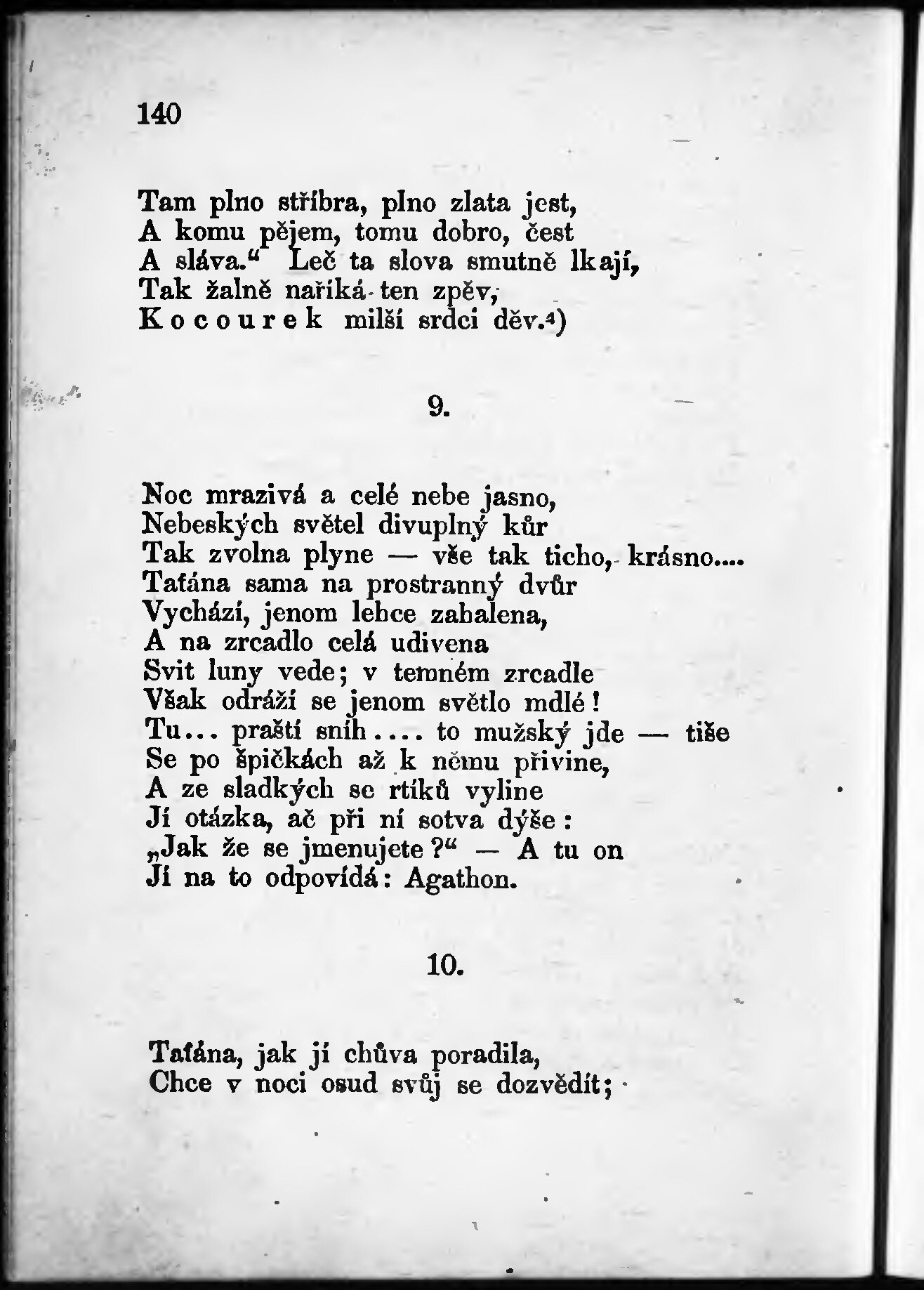 140

Tam plno stříbra, plno zlata jest,
A komu pějem, tomu dobro, čest
A sláva.“ Leč ta slova smutně lkají,
Tak žalně naříká ten zpěv,
Kocourek milší srdci děv.⁴)

9.

Noc mrazivá a celé nebe jasno,
Nebeských světel divuplný kůr
Tak zvolna plyne — vše tak ticho, krásno....
Taťána sama na prostranný dvůr
Vychází, jenom lehce zahalena,
A na zrcadlo celá udivena
Svit luny vede; v temném zrcadle
Však odráží se jenom světlo mdlé!
Tu... praští sníh.... to mužský jde — tiše
Se po špičkách až k němu přivine,
A ze sladkých se rtíků vyline
Jí otázka, ač při ní sotva dýše:
„Jak že se jmenujete?“ — A tu on
Jí na to odpovídá: Agathon.

10.

Taťána, jak jí chůva poradila,
Chce v noci osud svůj se dozvědít;